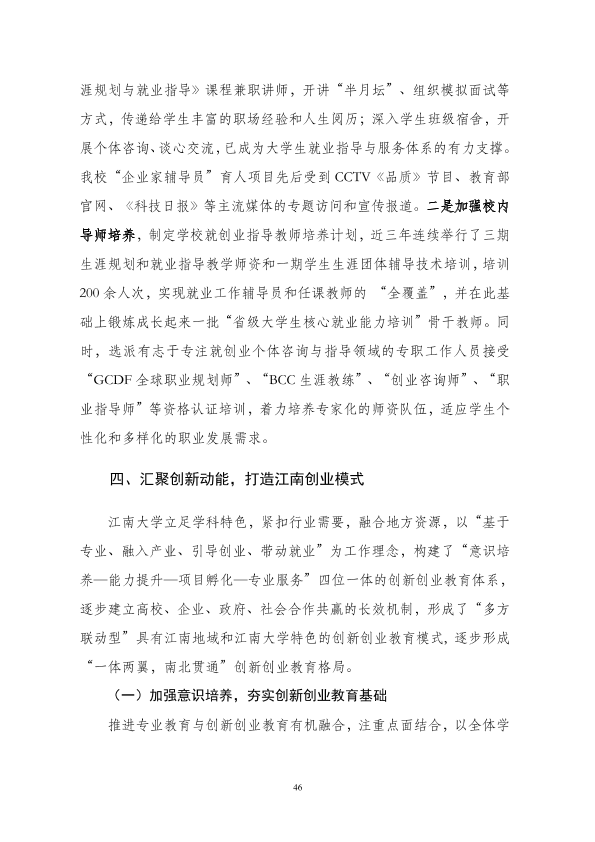 涯规划与就业指导》课程兼职讲师，开讲“半月坛”、组织模拟面试等方式，传递给学生丰富的职场经验和人生阅历；深入学生班级宿舍，开展个体咨询、谈心交流，已成为大学生就业指导与服务体系的有力支撑。我校“企业家辅导员”育人项目先后受到CCTV《品质》节目、教育部官网、《科技日报》等主流媒体的专题访问和宣传报道。二是加强校内导师培养，制定学校就创业指导教师培养计划，近三年连续举行了三期生涯规划和就业指导教学师资和一期学生生涯团体辅导技术培训，培训200余人次，实现就业工作辅导员和任课教师的“全覆盖”，并在此基础上锻炼成长起来一批“省级大学生核心就业能力培训”骨干教师。同时，选派有志于专注就创业个体咨询与指导领域的专职工作人员接受“GCDF全球职业规划师”、“BCC生涯教练”、“创业咨询师”、“职业指导师”等资格认证培训，着力培养专家化的师资队伍，适应学生个性化和多样化的职业发展需求。

四、汇聚创新动能，打造江南创业模式

江南大学立足学科特色，紧扣行业需要，融合地方资源，以“基于专业、融入产业、引导创业、带动就业”为工作理念，构建了“意识培养—能力提升—项目孵化—专业服务”四位一体的创新创业教育体系，逐步建立高校、企业、政府、社会合作共赢的长效机制，形成了“多方联动型”具有江南地域和江南大学特色的创新创业教育模式，逐步形成“一体两翼，南北贯通”创新创业教育格局。

（一）加强意识培养，夯实创新创业教育基础

推进专业教育与创新创业教育有机融合，注重点面结合，以全体学

46